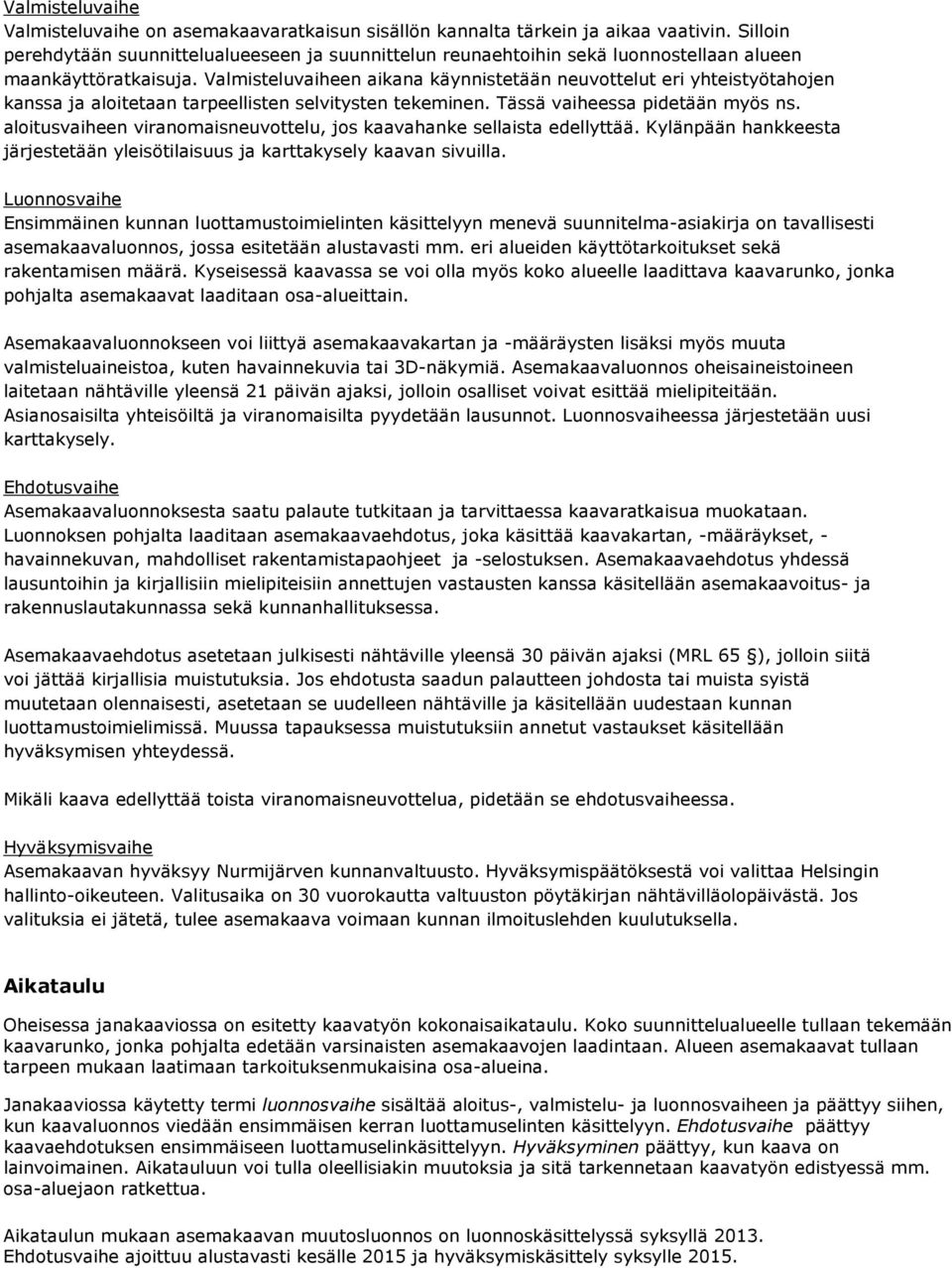 Valmisteluvaihe
Valmisteluvaihe on asemakaavaratkaisun sisällön kannalta tärkein ja aikaa vaativin. Silloin perehdytään suunnittelualueeseen ja suunnittelun reunaehtoihin sekä luonnostellaan alueen maankäyttöratkaisuja. Valmisteluvaiheen aikana käynnistetään neuvottelut eri yhteistyötahojen kanssa ja aloitetaan tarpeellisten selvitysten tekeminen. Tässä vaiheessa pidetään myös ns. aloitusvaiheen viranomaisneuvottelu, jos kaavahanke sellaista edellyttää. Kylänpään hankkeesta järjestetään yleisötilaisuus ja karttakysely kaavan sivuilla.

Luonnosvaihe
Ensimmäinen kunnan luottamustoimielinten käsittelyyn menevä suunnitelma-asiakirja on tavallisesti asemakaavaluonnos, jossa esitetään alustavasti mm. eri alueiden käyttötarkoitukset sekä rakentamisen määrä. Kyseisessä kaavassa se voi olla myös koko alueelle laadittava kaavarunko, jonka pohjalta asemakaavat laaditaan osa-alueittain.

Asemakaavaluonnokseen voi liittyä asemakaavakartan ja -määräysten lisäksi myös muuta valmisteluaineistoa, kuten havainnekuvia tai 3D-näkymiä. Asemakaavaluonnos oheisaineistoineen laitetaan nähtäville yleensä 21 päivän ajaksi, jolloin osalliset voivat esittää mielipiteitään. Asianosaisilta yhteisöiltä ja viranomaisilta pyydetään lausunnot. Luonnosvaiheessa järjestetään uusi karttakysely.

Ehdotusvaihe
Asemakaavaluonnoksesta saatu palaute tutkitaan ja tarvittaessa kaavaratkaisua muokataan. Luonnoksen pohjalta laaditaan asemakaavaehdotus, joka käsittää kaavakartan, -määräykset, -havainnekuvan, mahdolliset rakentamistapaohjeet ja -selostuksen. Asemakaavaehdotus yhdessä lausuntoihin ja kirjallisiin mielipiteisiin annettujen vastausten kanssa käsitellään asemakaavoitus- ja rakennuslautakunnassa sekä kunnanhallituksessa.

Asemakaavaehdotus asetetaan julkisesti nähtäville yleensä 30 päivän ajaksi (MRL 65 §), jolloin siitä voi jättää kirjallisia muistutuksia. Jos ehdotusta saadun palautteen johdosta tai muista syistä muutetaan olennaisesti, asetetaan se uudelleen nähtäville ja käsitellään uudestaan kunnan luottamustoimielimissä. Muussa tapauksessa muistutuksiin annetut vastaukset käsitellään hyväksymisen yhteydessä.

Mikäli kaava edellyttää toista viranomaisneuvottelua, pidetään se ehdotusvaiheessa.

Hyväksymisvaihe
Asemakaavan hyväksyy Nurmijärven kunnanvaltuusto. Hyväksymispäätöksestä voi valittaa Helsingin hallinto-oikeuteen. Valitusaika on 30 vuorokautta valtuuston pöytäkirjan nähtävilläolopäivästä. Jos valituksia ei jätetä, tulee asemakaava voimaan kunnan ilmoituslehden kuulutuksella.

Aikataulu
Oheisessa janakaaviossa on esitetty kaavatyön kokonaisaikataulu. Koko suunnittelualueelle tullaan tekemään kaavarunko, jonka pohjalta edetään varsinaisten asemakaavojen laadintaan. Alueen asemakaavat tullaan tarpeen mukaan laatimaan tarkoituksenmukaisina osa-alueina.

Janakaaviossa käytetty termi luonnosvaihe sisältää aloitus-, valmistelu- ja luonnosvaiheen ja päättyy siihen, kun kaavaluonnos viedään ensimmäisen kerran luottamuselinten käsittelyyn. Ehdotusvaihe päättyy kaavaehdotuksen ensimmäiseen luottamuselinkäsittelyyn. Hyväksyminen päättyy, kun kaava on lainvoimainen. Aikatauluun voi tulla oleellisiakin muutoksia ja sitä tarkennetaan kaavatyön edistyessä mm. osa-aluejaon ratkettua.

Aikataulun mukaan asemakaavan muutosluonnos on luonnoskäsittelyssä syksyllä 2013. Ehdotusvaihe ajoittuu alustavasti kesälle 2015 ja hyväksymiskäsittely syksylle 2015.